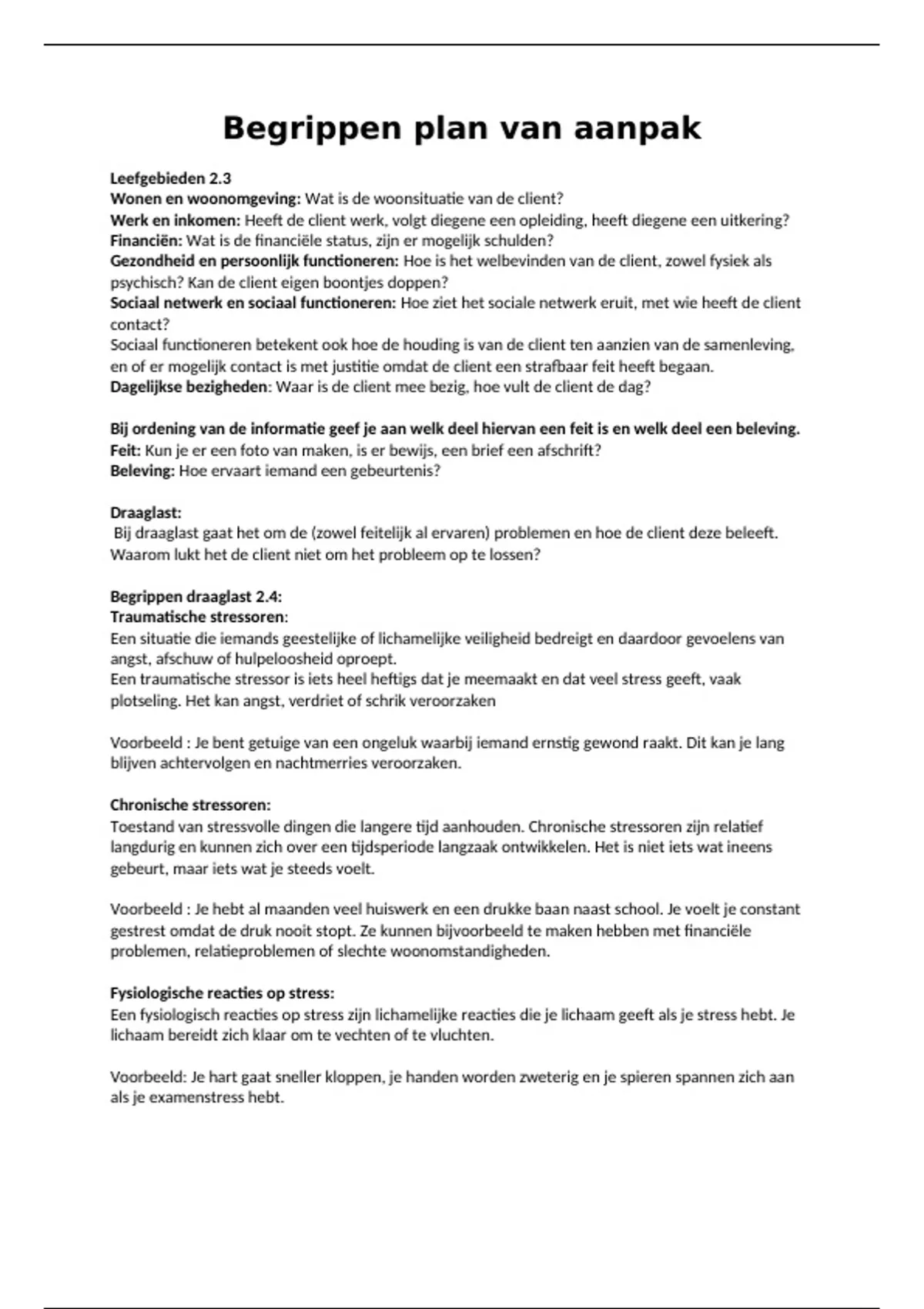 Begrippen plan van aanpak

Leefgebieden 2.3
Wonen en woonomgeving: Wat is de woonsituatie van de client?
Werk en inkomen: Heeft de client werk, volgt diegene een opleiding, heeft diegene een uitkering?
Financiën: Wat is de financiële status, zijn er mogelijk schulden?
Gezondheid en persoonlijk functioneren: Hoe is het welbevinden van de client, zowel fysiek als psychisch? Kan de client eigen boontjes doppen?
Sociaal netwerk en sociaal functioneren: Hoe ziet het sociale netwerk eruit, met wie heeft de client contact?
Sociaal functioneren betekent ook hoe de houding is van de client ten aanzien van de samenleving, en of er mogelijk contact is met justitie omdat de client een strafbaar feit heeft begaan.
Dagelijkse bezigheden: Waar is de client mee bezig, hoe vult de client de dag?

Bij ordening van de informatie geef je aan welk deel hiervan een feit is en welk deel een beleving.
Feit: Kun je er een foto van maken, is er bewijs, een brief een afschrift?
Beleving: Hoe ervaart iemand een gebeurtenis?

Draaglast:
Bij draaglast gaat het om de (zowel feitelijk al ervaren) problemen en hoe de client deze beleeft. Waarom lukt het de client niet om het probleem op te lossen?

Begrippen draaglast 2.4:
Traumatische stressoren:
Een situatie die iemands geestelijke of lichamelijke veiligheid bedreigt en daardoor gevoelens van angst, afschuw of hulpeloosheid oproept.
Een traumatische stressor is iets heel heftigs dat je meemaakt en dat veel stress geeft, vaak plotseling. Het kan angst, verdriet of schrik veroorzaken

Voorbeeld : Je bent getuige van een ongeluk waarbij iemand ernstig gewond raakt. Dit kan je lang blijven achtervolgen en nachtmerries veroorzaken.

Chronische stressoren:
Toestand van stressvolle dingen die langere tijd aanhouden. Chronische stressoren zijn relatief langdurig en kunnen zich over een tijdsperiode langzaak ontwikkelen. Het is niet iets wat ineens gebeurt, maar iets wat je steeds voelt.

Voorbeeld : Je hebt al maanden veel huiswerk en een drukke baan naast school. Je voelt je constant gestrest omdat de druk nooit stopt. Ze kunnen bijvoorbeeld te maken hebben met financiële problemen, relatieproblemen of slechte woonomstandigheden.

Fysiologische reacties op stress:
Een fysiologisch reacties op stress zijn lichamelijke reacties die je lichaam geeft als je stress hebt. Je lichaam bereidt zich klaar om te vechten of te vluchten.

Voorbeeld: Je hart gaat sneller kloppen, je handen worden zweterig en je spieren spannen zich aan als je examenstress hebt.